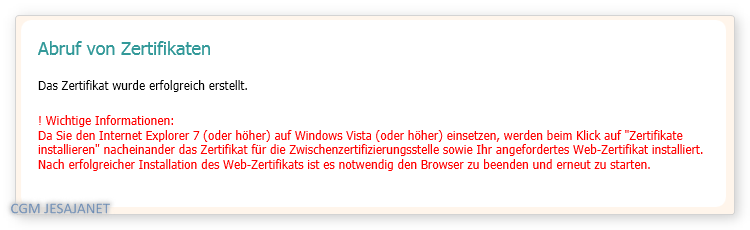 Abruf von Zertifikaten

Das Zertifikat wurde erfolgreich erstellt.

! Wichtige Informationen:
Da Sie den Internet Explorer 7 (oder höher) auf Windows Vista (oder höher) einsetzen, werden beim Klick auf "Zertifikate installieren" nacheinander das Zertifikat für die Zwischenzertifizierungsstelle sowie Ihr angefordertes Web-Zertifikat installiert. Nach erfolgreicher Installation des Web-Zertifikats ist es notwendig den Browser zu beenden und erneut zu starten.

CGM JESAJANET